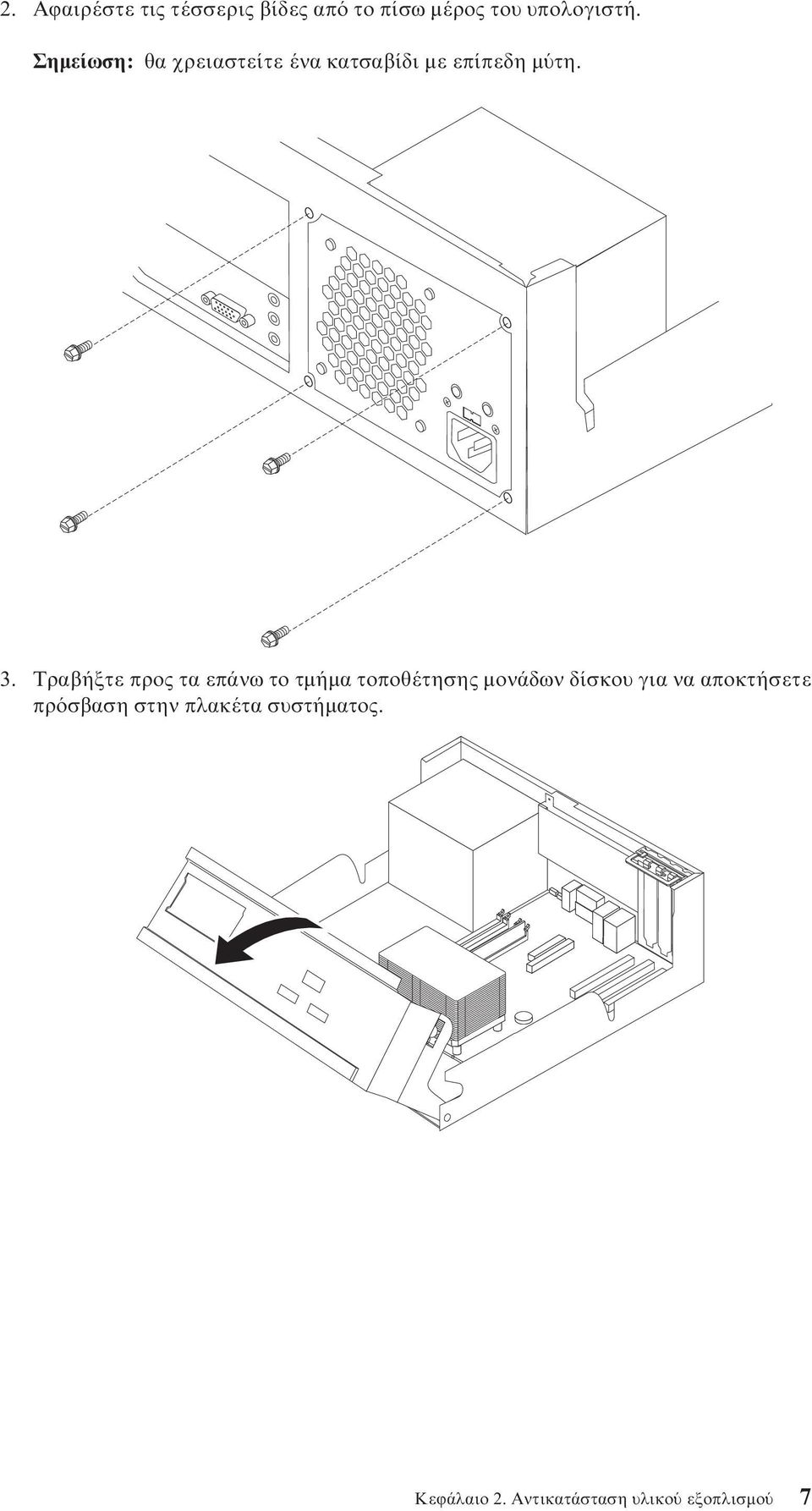 2. Αφαιρέστε τις τέσσερις βίδες από το πίσω μέρος του υπολογιστή.

Σημείωση: θα χρειαστείτε ένα κατσαβίδι με επίπεδη μύτη.

3. Τραβήξτε προς τα επάνω το τμήμα τοποθέτησης μονάδων δίσκου για να αποκτήσετε πρόσβαση στην πλακέτα συστήματος.

Κεφάλαιο 2. Αντικατάσταση υλικού εξοπλισμού 7